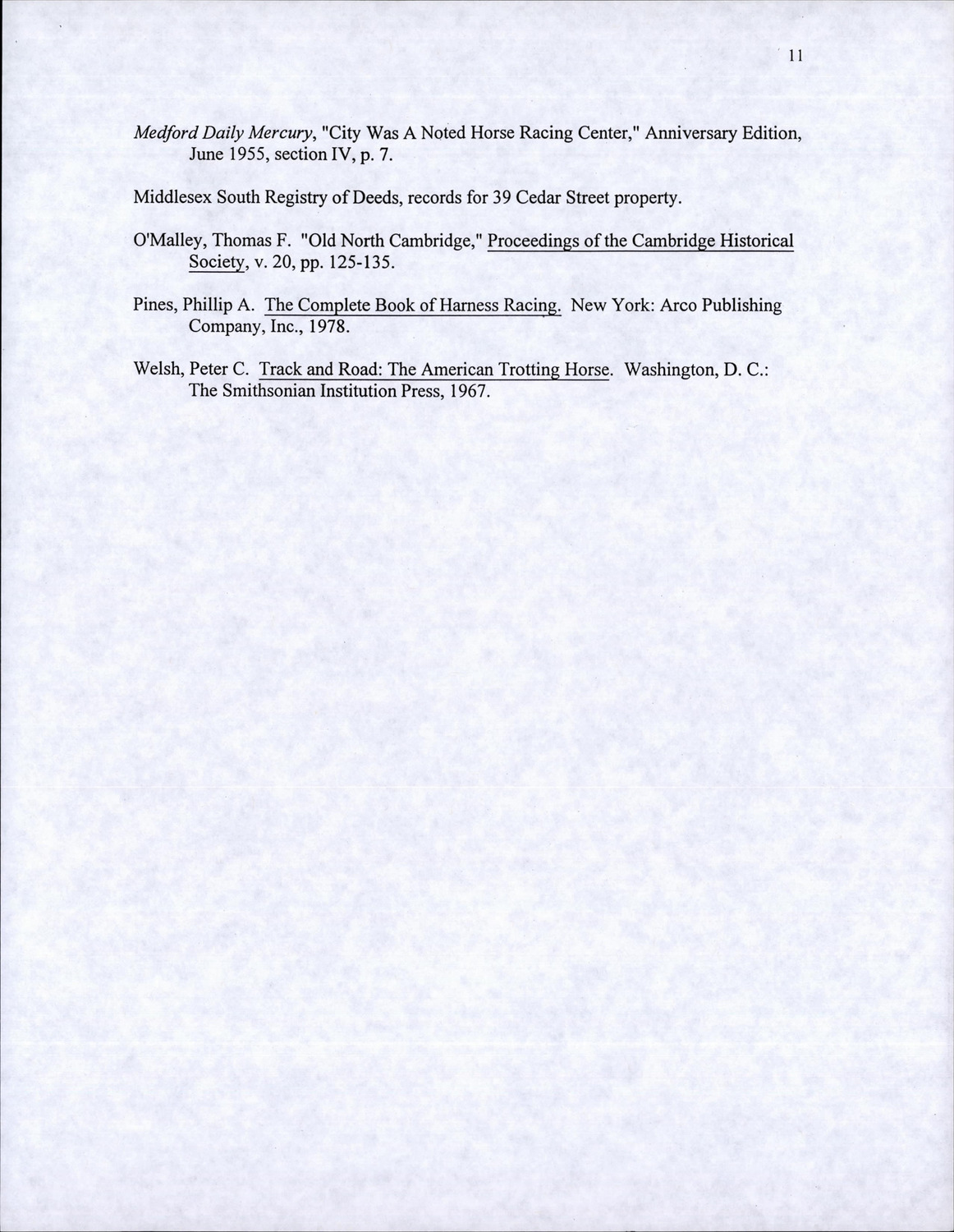 11

Medford Daily Mercury, "City Was A Noted Horse Racing Center," Anniversary Edition, June 1955, section IV, p. 7.

Middlesex South Registry of Deeds, records for 39 Cedar Street property.

O'Malley, Thomas F. "Old North Cambridge," Proceedings of the Cambridge Historical Society, v. 20, pp. 125-135.

Pines, Phillip A. The Complete Book of Harness Racing. New York: Arco Publishing Company, Inc., 1978.

Welsh, Peter C. Track and Road: The American Trotting Horse. Washington, D. C.: The Smithsonian Institution Press, 1967.